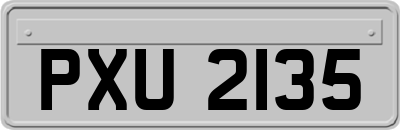 PXU 2135